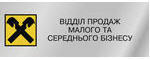 ВІДДІЛ ПРОДАЖ
МАЛОГО ТА
СЕРЕДНЬОГО БІЗНЕСУ